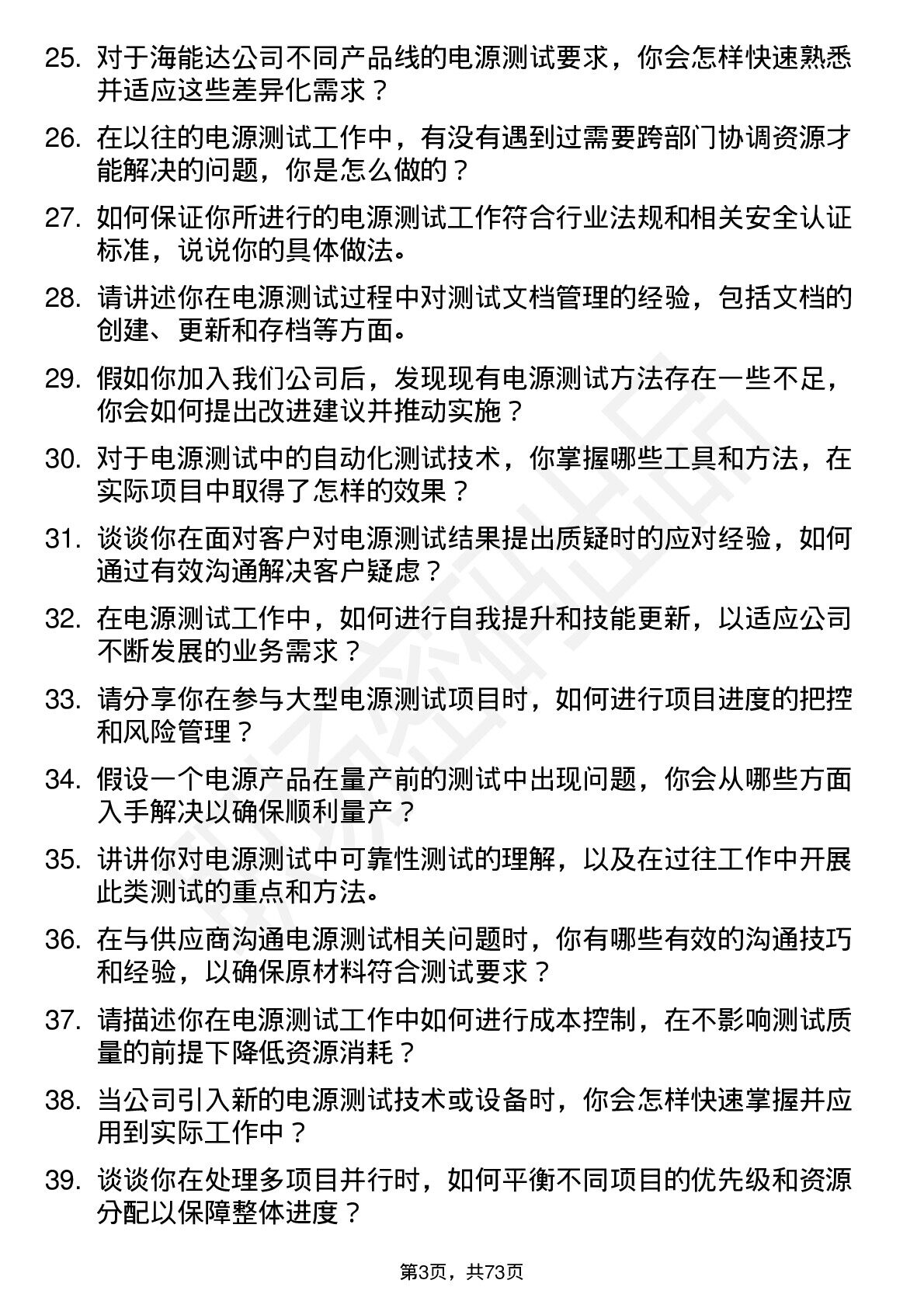 25. 对于海能达公司不同产品线的电源测试要求，你会怎样快速熟悉并适应这些差异化需求？

26. 在以往的电源测试工作中，有没有遇到过需要跨部门协调资源才能解决的问题，你是怎么做的？

27. 如何保证你所进行的电源测试工作符合行业法规和相关安全认证标准，说说你的具体做法。

28. 请讲述你在电源测试过程中对测试文档管理的经验，包括文档的创建、更新和存档等方面。

29. 假如你加入我们公司后，发现现有电源测试方法存在一些不足，你会如何提出改进建议并推动实施？

30. 对于电源测试中的自动化测试技术，你掌握哪些工具和方法，在实际项目中取得了怎样的效果？

31. 谈谈你在面对客户对电源测试结果提出质疑时的应对经验，如何通过有效沟通解决客户疑虑？

32. 在电源测试工作中，如何进行自我提升和技能更新，以适应公司不断发展的业务需求？

33. 请分享你在参与大型电源测试项目时，如何进行项目进度的把控和风险管理？

34. 假设一个电源产品在量产前的测试中出现问题，你会从哪些方面入手解决以确保顺利量产？

35. 讲讲你对电源测试中可靠性测试的理解，以及在过往工作中开展此类测试的重点和方法。

36. 在与供应商沟通电源测试相关问题时，你有哪些有效的沟通技巧和经验，以确保原材料符合测试要求？

37. 请描述你在电源测试工作中如何进行成本控制，在不影响测试质量的前提下降低资源消耗？

38. 当公司引入新的电源测试技术或设备时，你会怎样快速掌握并应用到实际工作中？

39. 谈谈你在处理多项目并行时，如何平衡不同项目的优先级和资源分配以保障整体进度？

第3页，共73页